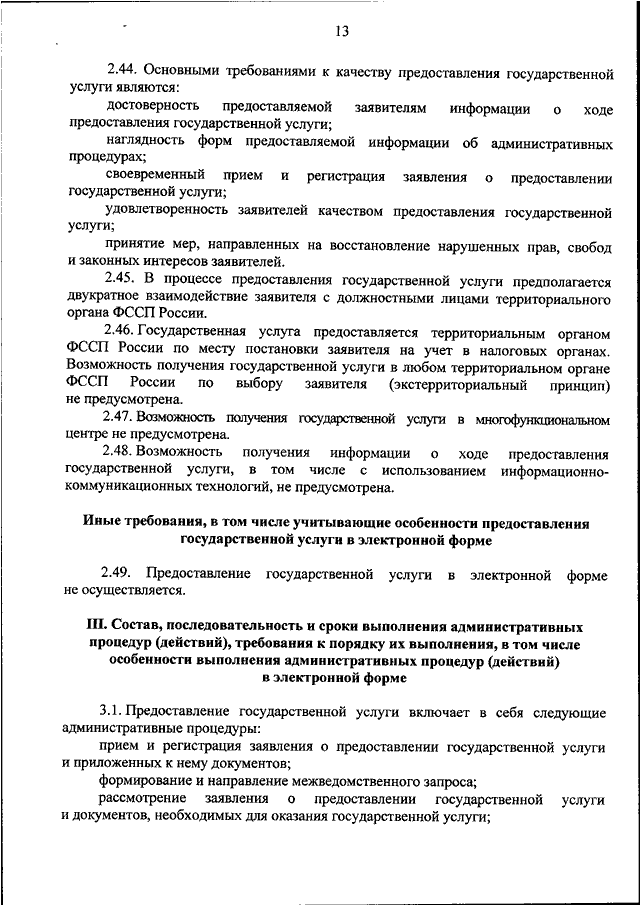 13

2.44. Основными требованиями к качеству предоставления государственной услуги являются:

достоверность предоставляемой заявителям информации о ходе предоставления государственной услуги;

наглядность форм предоставляемой информации об административных процедурах;

своевременный прием и регистрация заявления о предоставлении государственной услуги;

удовлетворенность заявителей качеством предоставления государственной услуги;

принятие мер, направленных на восстановление нарушенных прав, свобод и законных интересов заявителей.

2.45. В процессе предоставления государственной услуги предполагается двукратное взаимодействие заявителя с должностными лицами территориального органа ФССП России.

2.46. Государственная услуга предоставляется территориальным органом ФССП России по месту постановки заявителя на учет в налоговых органах. Возможность получения государственной услуги в любом территориальном органе ФССП России по выбору заявителя (экстерриториальный принцип) не предусмотрена.

2.47. Возможность получения государственной услуги в многофункциональном центре не предусмотрена.

2.48. Возможность получения информации о ходе предоставления государственной услуги, в том числе с использованием информационно-коммуникационных технологий, не предусмотрена.

Иные требования, в том числе учитывающие особенности предоставления государственной услуги в электронной форме

2.49. Предоставление государственной услуги в электронной форме не осуществляется.

III. Состав, последовательность и сроки выполнения административных процедур (действий), требования к порядку их выполнения, в том числе особенности выполнения административных процедур (действий) в электронной форме

3.1. Предоставление государственной услуги включает в себя следующие административные процедуры:

прием и регистрация заявления о предоставлении государственной услуги и приложенных к нему документов;

формирование и направление межведомственного запроса;

рассмотрение заявления о предоставлении государственной услуги и документов, необходимых для оказания государственной услуги;